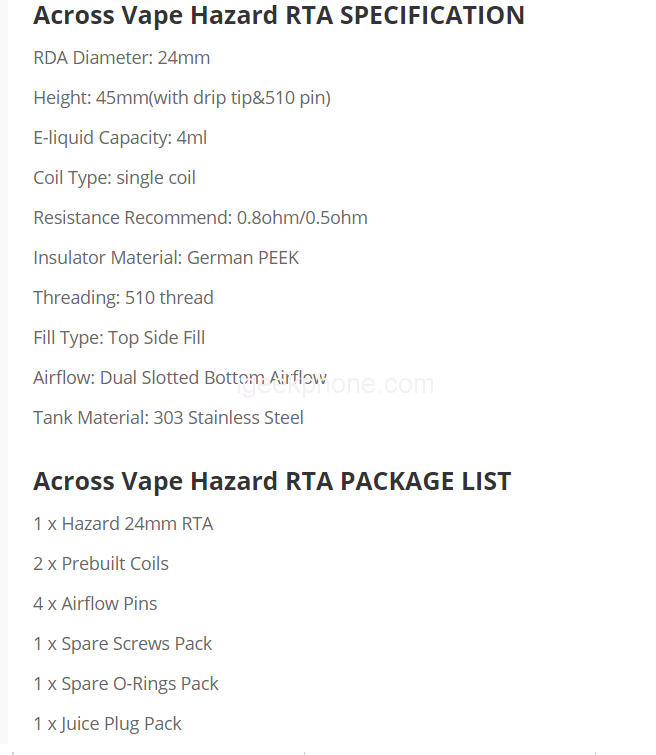 Across Vape Hazard RTA SPECIFICATION

RDA Diameter: 24mm

Height: 45mm(with drip tip&510 pin)

E-liquid Capacity: 4ml

Coil Type: single coil

Resistance Recommend: 0.8ohm/0.5ohm

Insulator Material: German PEEK

Threading: 510 thread

Fill Type: Top Side Fill

Airflow: Dual Slotted Bottom Airflow

igeekphone.com

Tank Material: 303 Stainless Steel

Across Vape Hazard RTA PACKAGE LIST

1 x Hazard 24mm RTA

2 x Prebuilt Coils

4 x Airflow Pins

1 x Spare Screws Pack

1 x Spare O-Rings Pack

1 x Juice Plug Pack